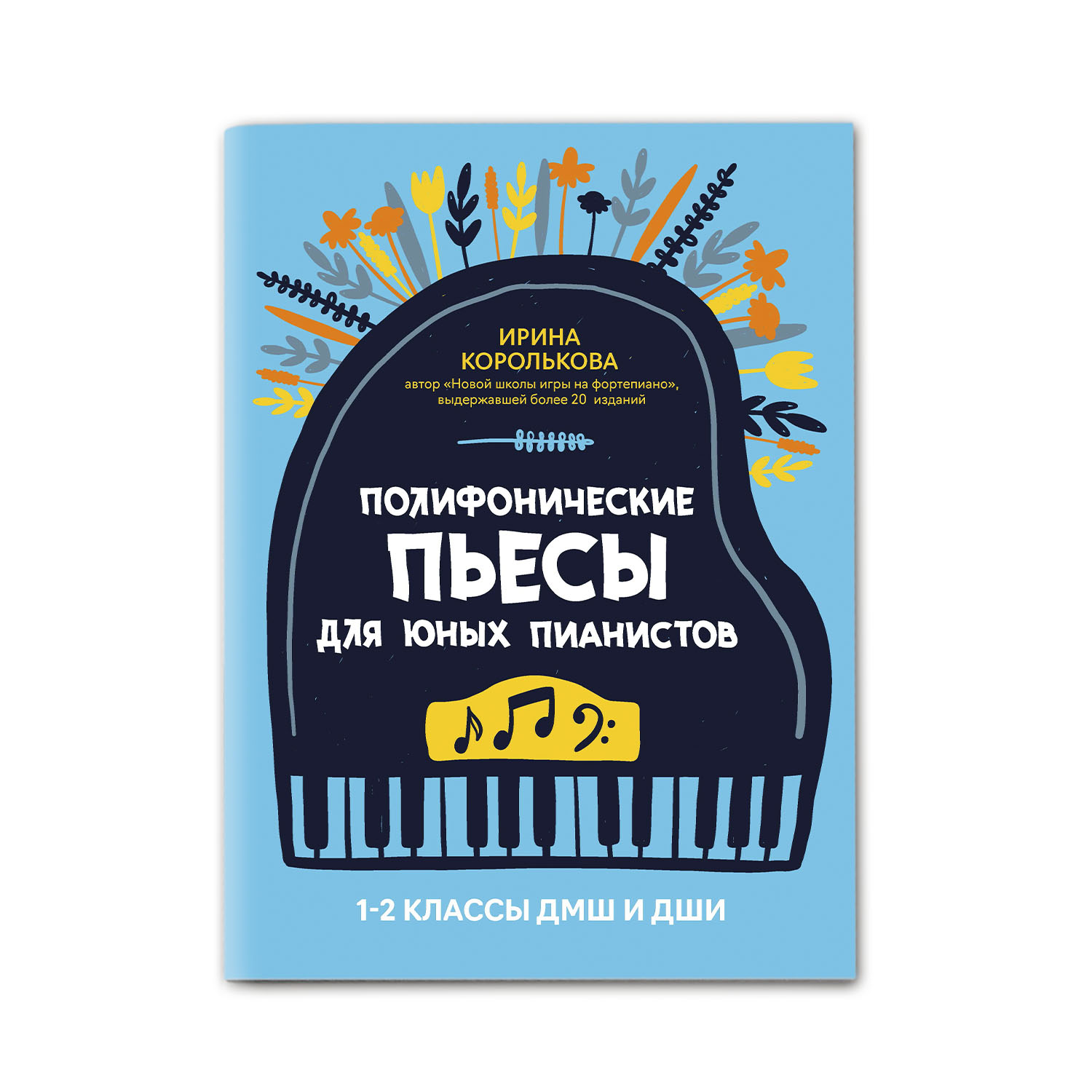 ИРИНА
КОРОЛЬКОВА
автор «Новой школы игры на фортепиано», выдержавшей более 20 изданий

ПОЛИФОНИЧЕСКИЕ
ПЬЕСЫ
ДЛЯ ЮНЫХ ПИАНИСТОВ

1-2 КЛАССЫ ДМШ И ДШИ